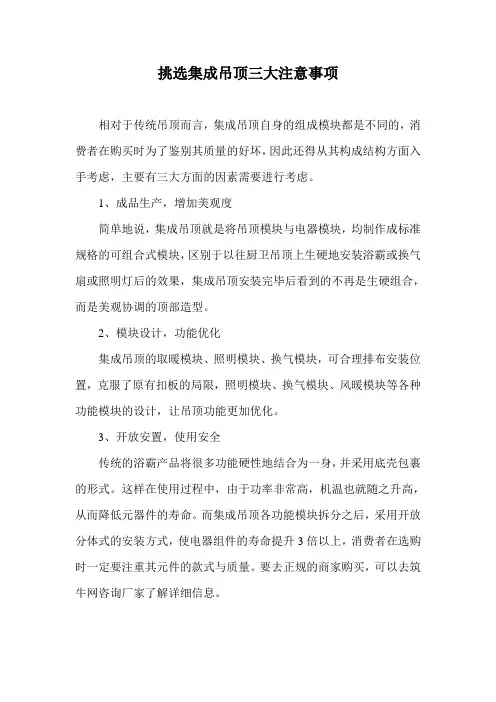 挑选集成吊顶三大注意事项

相对于传统吊顶而言，集成吊顶自身的组成模块都是不同的，消费者在购买时为了鉴别其质量的好坏，因此还得从其构成结构方面入手考虑，主要有三大方面的因素需要进行考虑。

1、成品生产，增加美观度

简单地说，集成吊顶就是将吊顶模块与电器模块，均制作成标准规格的可组合式模块，区别于以往厨卫吊顶上生硬地安装浴霸或换气扇或照明灯后的效果，集成吊顶安装完毕后看到的不再是生硬组合，而是美观协调的顶部造型。

2、模块设计，功能优化

集成吊顶的取暖模块、照明模块、换气模块，可合理排布安装位置，克服了原有扣板的局限，照明模块、换气模块、风暖模块等各种功能模块的设计，让吊顶功能更加优化。

3、开放安置，使用安全

传统的浴霸产品将很多功能硬性地结合为一身，并采用底壳包裹的形式。这样在使用过程中，由于功率非常高，机温也就随之升高，从而降低元器件的寿命。而集成吊顶各功能模块拆分之后，采用开放分体式的安装方式，使电器组件的寿命提升3倍以上，消费者在选购时一定要注重其元件的款式与质量。要去正规的商家购买，可以去筑牛网咨询厂家了解详细信息。